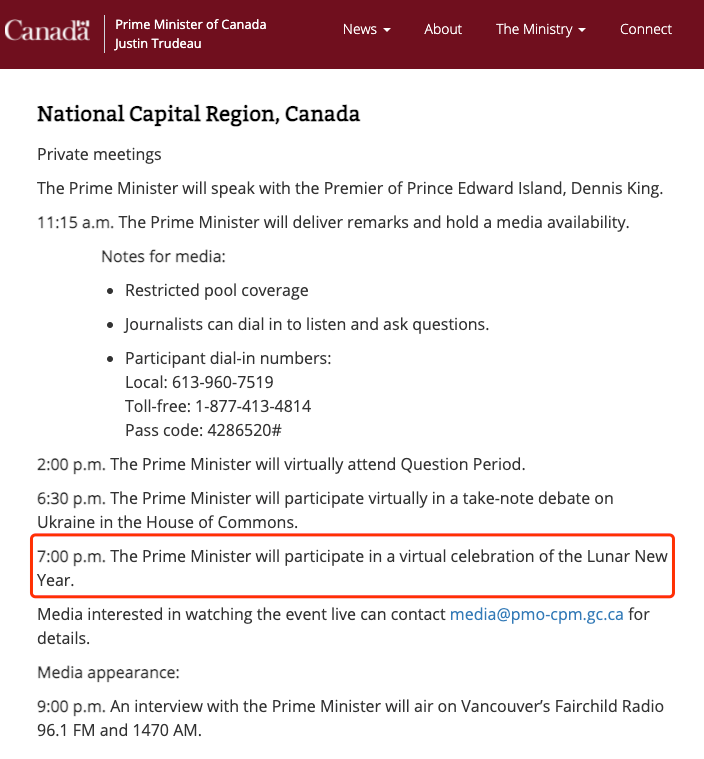 Canada

Prime Minister of Canada
Justin Trudeau

News About The Ministry Connect

National Capital Region, Canada

Private meetings

The Prime Minister will speak with the Premier of Prince Edward Island, Dennis King.

11:15 a.m. The Prime Minister will deliver remarks and hold a media availability.

Notes for media:

- Restricted pool coverage
- Journalists can dial in to listen and ask questions.
- Participant dial-in numbers:
Local: 613-960-7519
Toll-free: 1-877-413-4814
Pass code: 4286520#

2:00 p.m. The Prime Minister will virtually attend Question Period.

6:30 p.m. The Prime Minister will participate virtually in a take-note debate on Ukraine in the House of Commons.

7:00 p.m. The Prime Minister will participate in a virtual celebration of the Lunar New Year.

Media interested in watching the event live can contact media@pmo-cpm.gc.ca for details.

Media appearance:

9:00 p.m. An interview with the Prime Minister will air on Vancouver's Fairchild Radio 96.1 FM and 1470 AM.